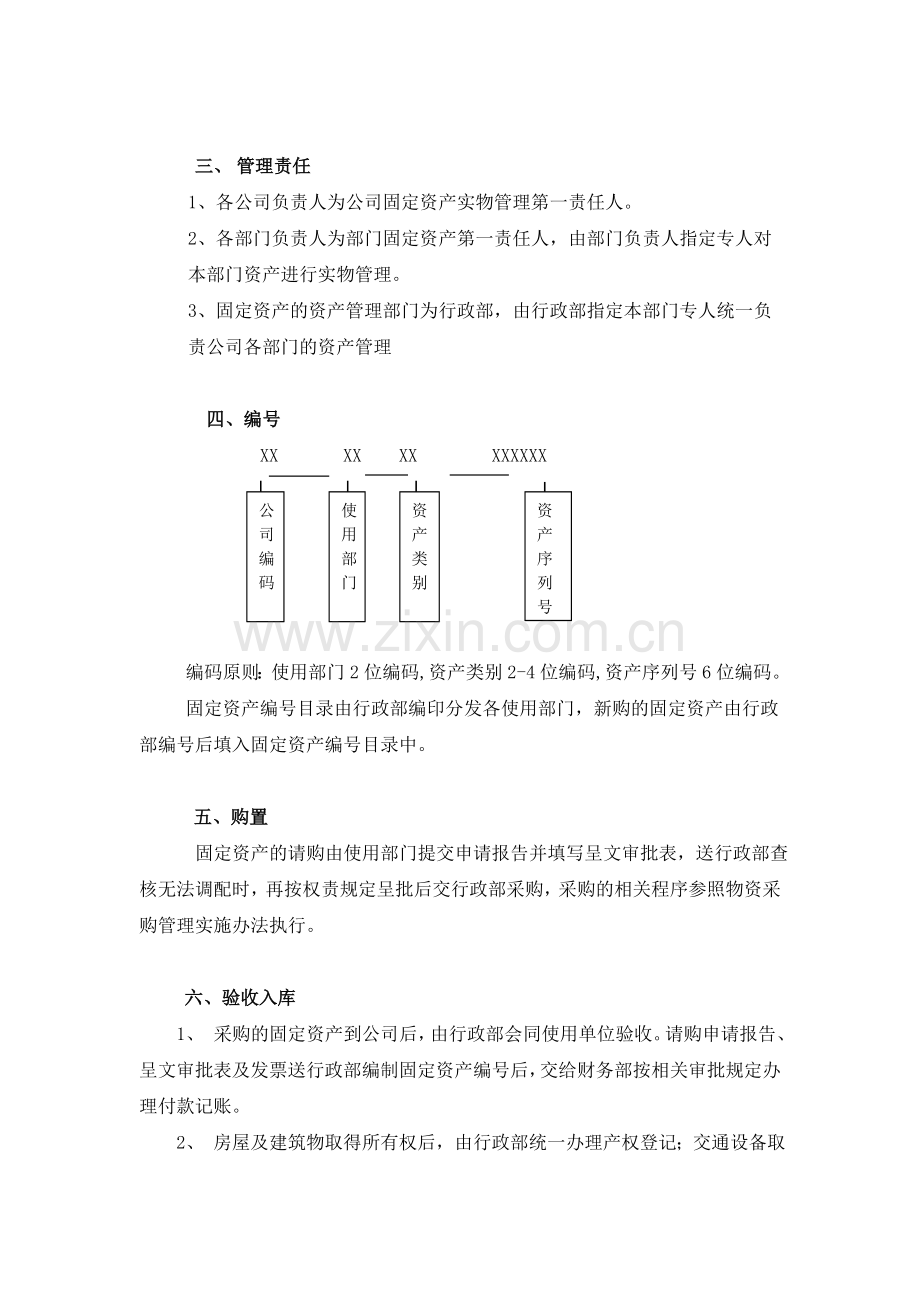 三、管理责任

1、各公司负责人为公司固定资产实物管理第一责任人。

2、各部门负责人为部门固定资产第一责任人，由部门负责人指定专人对本部门资产进行实物管理。

3、固定资产的资产管理部门为行政部，由行政部指定本部门专人统一负责公司各部门的资产管理

四、编号

XX XX XX XXXXXX

公司编码

使用部门

资产类别

资产序列号

编码原则：使用部门2位编码,资产类别2-4位编码,资产序列号6位编码。

固定资产编号目录由行政部编印分发各使用部门，新购的固定资产由行政部编号后填入固定资产编号目录中。

五、购置

固定资产的请购由使用部门提交申请报告并填写呈文审批表，送行政部查核无法调配时，再按权责规定呈批后交行政部采购，采购的相关程序参照物资采购管理实施办法执行。

六、验收入库

1、采购的固定资产到公司后，由行政部会同使用单位验收。请购申请报告、呈文审批表及发票送行政部编制固定资产编号后，交给财务部按相关审批规定办理付款记账。

2、房屋及建筑物取得所有权后，由行政部统一办理产权登记；交通设备取

www.zixin.com.cn